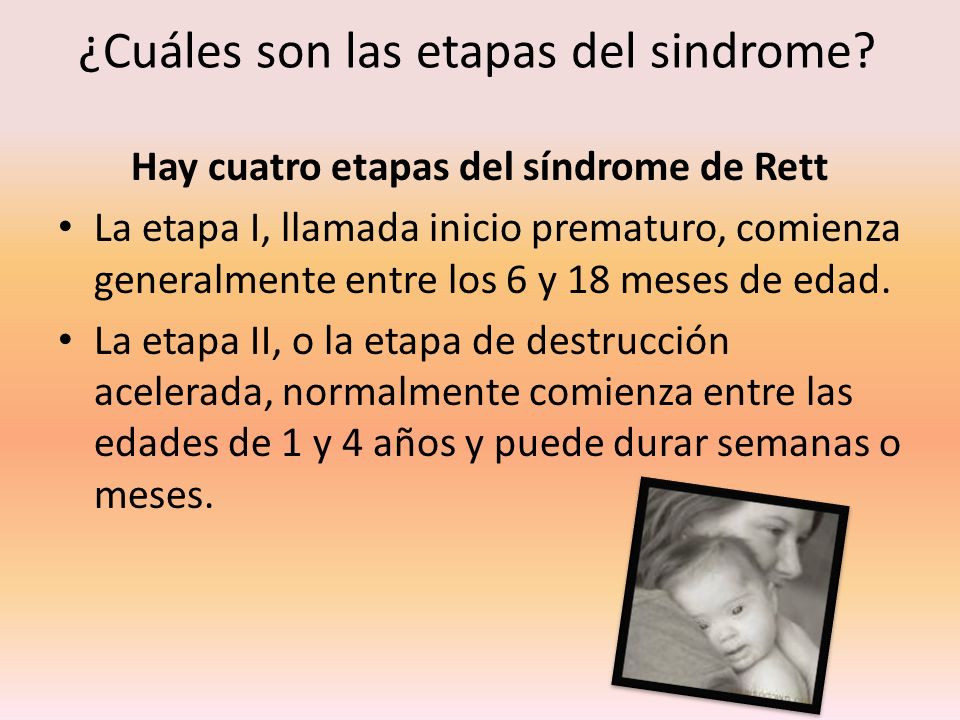 ¿Cuáles son las etapas del sindrome?

Hay cuatro etapas del síndrome de Rett

• La etapa I, llamada inicio prematuro, comienza generalmente entre los 6 y 18 meses de edad.

• La etapa II, o la etapa de destrucción acelerada, normalmente comienza entre las edades de 1 y 4 años y puede durar semanas o meses.